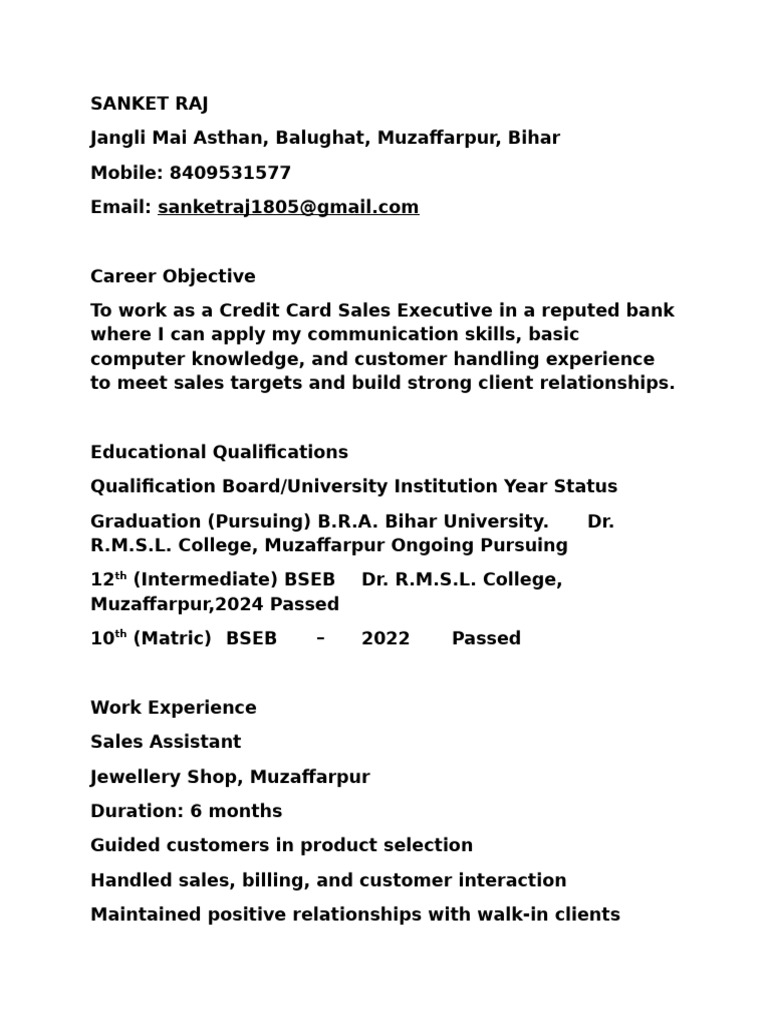 SANKET RAJ

Jangli Mai Asthan, Balughat, Muzaffarpur, Bihar

Mobile: 8409531577

Email: sanketraj1805@gmail.com

Career Objective

To work as a Credit Card Sales Executive in a reputed bank where I can apply my communication skills, basic computer knowledge, and customer handling experience to meet sales targets and build strong client relationships.

Educational Qualifications

Qualification Board/University Institution Year Status

Graduation (Pursuing) B.R.A. Bihar University. Dr. R.M.S.L. College, Muzaffarpur Ongoing Pursuing

12$^{th}$ (Intermediate) BSEB Dr. R.M.S.L. College, Muzaffarpur,2024 Passed

10$^{th}$ (Matric) BSEB – 2022 Passed

Work Experience

Sales Assistant

Jewellery Shop, Muzaffarpur

Duration: 6 months

Guided customers in product selection

Handled sales, billing, and customer interaction

Maintained positive relationships with walk-in clients